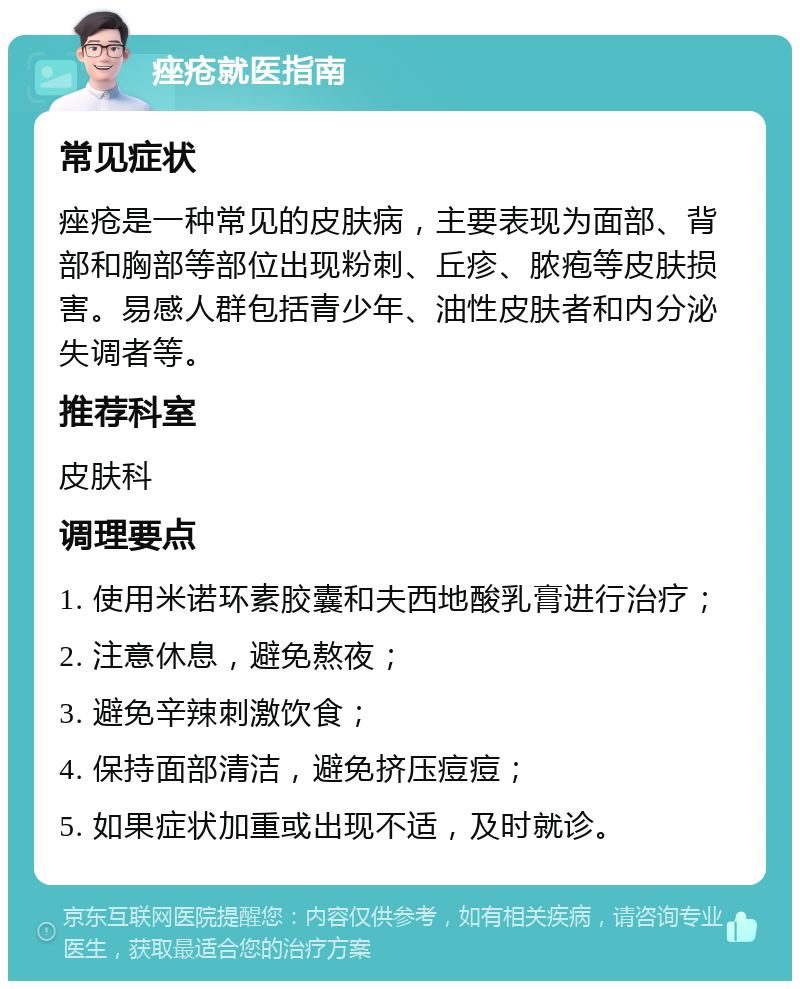 痤疮就医指南

常见症状

痤疮是一种常见的皮肤病，主要表现为面部、背部和胸部等部位出现粉刺、丘疹、脓疱等皮肤损害。易感人群包括青少年、油性皮肤者和内分泌失调者等。

推荐科室

皮肤科

调理要点

1. 使用米诺环素胶囊和夫西地酸乳膏进行治疗；

2. 注意休息，避免熬夜；

3. 避免辛辣刺激饮食；

4. 保持面部清洁，避免挤压痘痘；

5. 如果症状加重或出现不适，及时就诊。

京东互联网医院提醒您：内容仅供参考，如有相关疾病，请咨询专业医生，获取最适合您的治疗方案